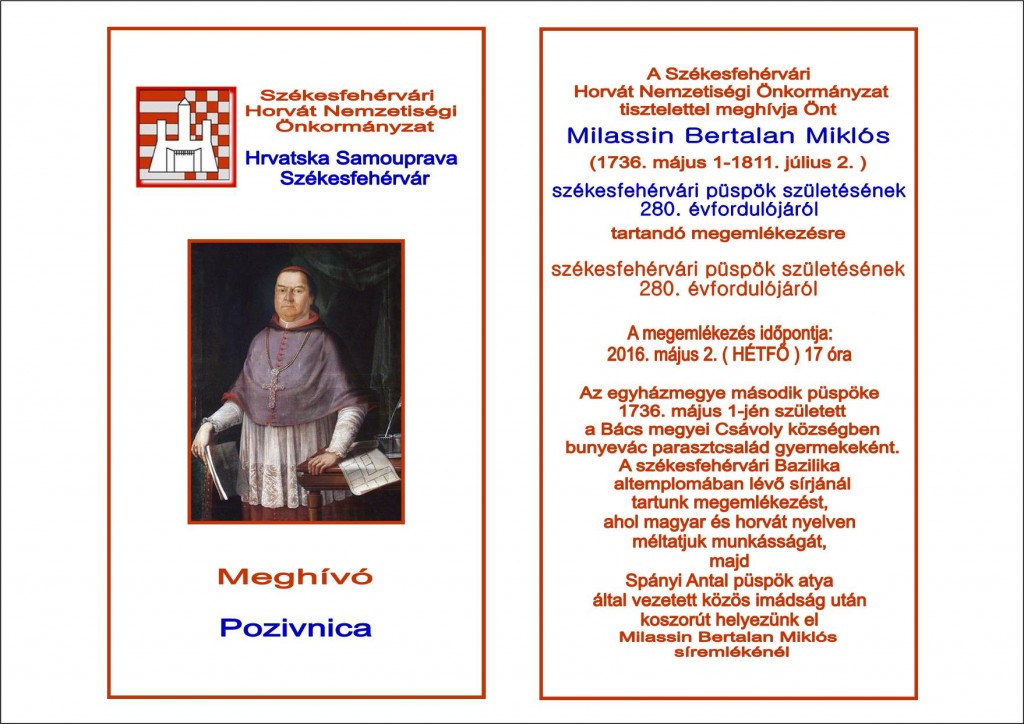 Székesfehérvári
Horvát Nemzetiségi
Önkormányzat

Hrvatska Samouprava
Székesfehérvár

Meghívó

Pozivnica

A Székesfehérvári
Horvát Nemzetiségi Önkormányzat
tisztelettel meghívja Önt

Milassin Bertalan Miklós

(1736. május 1-1811. július 2. )

székesfehérvári püspök születésének
280. évfordulójáról

tartandó megemlékezésre

székesfehérvári püspök születésének
280. évfordulójáról

A megemlékezés időpontja:
2016. május 2. ( HÉTFŐ ) 17 óra

Az egyházmegye második püspöke
1736. május 1-jén született
a Bács megyei Csávoly községben
bunyevác parasztcsalád gyermekeként.
A székesfehérvári Bazilika
altemplomában lévő sírjánál
tartunk megemlékezést,
ahol magyar és horvát nyelven
méltatjuk munkásságát,
majd
Spányi Antal püspök atya
által vezetett közös imádság után
koszorút helyezünk el
Milassin Bertalan Miklós
síremlékénél